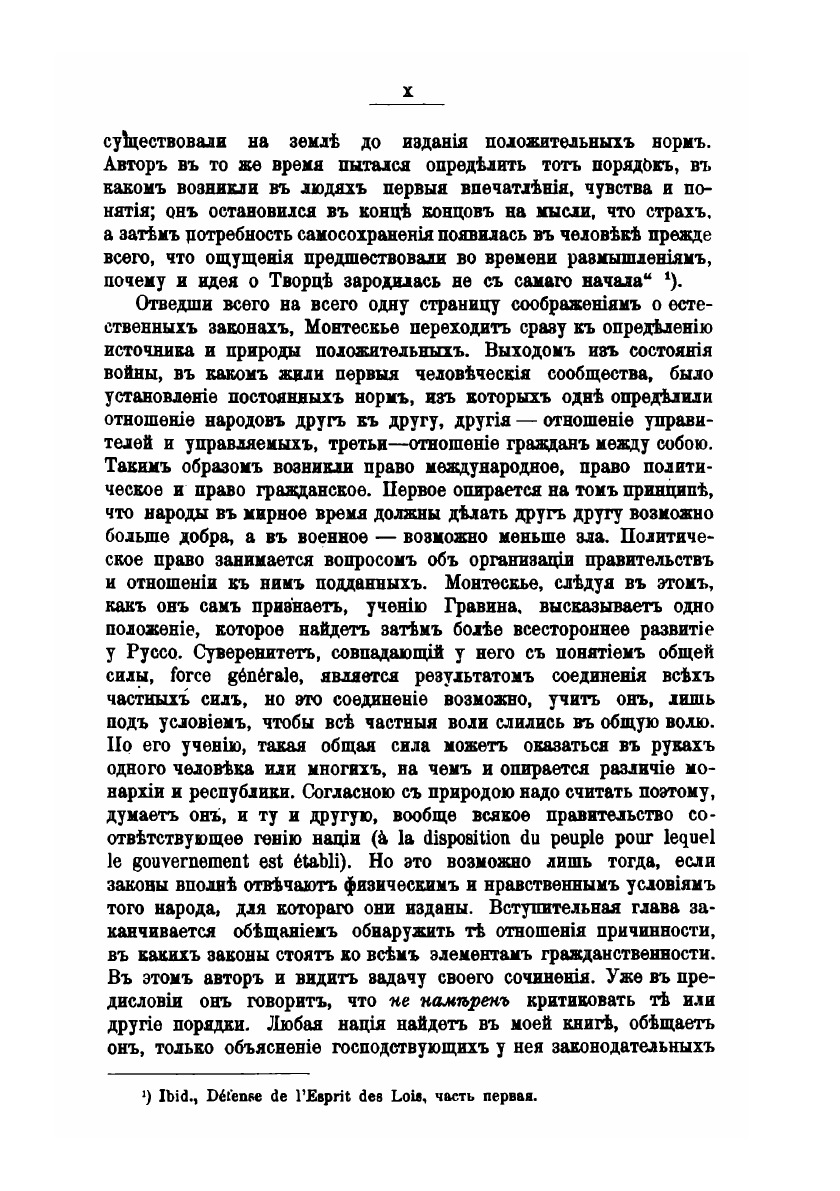 X

существовали на землѣ до изданія положительныхъ нормъ. Авторъ въ то же время пытался опредѣлить тотъ порядокъ, въ какомъ возникли въ людяхъ первыя впечатлѣнія, чувства и понятія; онъ остановился въ концѣ концовъ на мысли, что страхъ, а затѣмъ потребность самосохраненія появилась въ человѣкѣ прежде всего, что ощущенія предшествовали во времени размышленіямъ, почему и идея о Творцѣ зародилась не съ самаго начала“ ¹).

Отведши всего на всего одну страницу соображеніямъ о естественныхъ законахъ, Монтескье переходитъ сразу къ опредѣленію источника и природы положительныхъ. Выходомъ изъ состоянія войны, въ какомъ жили первыя человѣческія сообщества, было установленіе постоянныхъ нормъ, изъ которыхъ однѣ опредѣлили отношеніе народовъ другъ къ другу, другія — отношеніе управителей и управляемыхъ, третьи—отношеніе гражданъ между собою. Такимъ образомъ возникли право международное, право политическое и право гражданское. Первое опирается на томъ принципѣ, что народы въ мирное время должны дѣлать другъ другу возможно больше добра, а въ военное — возможно меньше зла. Политическое право занимается вопросомъ объ организаціи правительствъ и отношеніи къ нимъ подданныхъ. Монтескье, слѣдуя въ этомъ, какъ онъ самъ признаетъ, ученію Гравина, высказываетъ одно положеніе, которое найдетъ затѣмъ болѣе всестороннее развитіе у Руссо. Суверенитетъ, совпадающій у него съ понятіемъ общей силы, force générale, является результатомъ соединенія всѣхъ частныхъ силъ, но это соединеніе возможно, учитъ онъ, лишь подъ условіемъ, чтобы всѣ частныя воли слились въ общую волю. По его ученію, такая общая сила можетъ оказаться въ рукахъ одного человѣка или многихъ, на чемъ и опирается различіе монархіи и республики. Согласною съ природою надо считать поэтому, думаетъ онъ, и ту и другую, вообще всякое правительство соотвѣтствующее генію націи (à la disposition du peuple pour lequel le gouvernement est établi). Но это возможно лишь тогда, если законы вполнѣ отвѣчаютъ физическимъ и нравственнымъ условіямъ того народа, для котораго они изданы. Вступительная глава заканчивается обѣщаніемъ обнаружить тѣ отношенія причинности, въ какихъ законы стоятъ ко всѣмъ элементамъ гражданственности. Въ этомъ авторъ и видитъ задачу своего сочиненія. Уже въ предисловіи онъ говоритъ, что не намѣренъ критиковать тѣ или другіе порядки. Любая нація найдетъ въ моей книгѣ, обѣщаетъ онъ, только объясненіе господствующихъ у нея законодательныхъ

¹) Ibid., Défense de l'Esprit des Lois, часть первая.